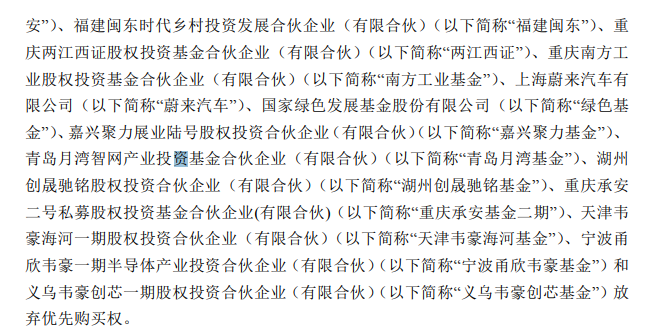 安”）、福建闽东时代乡村投资发展合伙企业（有限合伙）（以下简称“福建闽东”）、重庆两江西证股权投资基金合伙企业（有限合伙）（以下简称“两江西证”）、重庆南方工业股权投资基金合伙企业（有限合伙）（以下简称“南方工业基金”）、上海蔚来汽车有限公司（以下简称“蔚来汽车”）、国家绿色发展基金股份有限公司（以下简称“绿色基金”）、嘉兴聚力展业陆号股权投资合伙企业（有限合伙）（以下简称“嘉兴聚力基金”）、青岛月湾智网产业投资基金合伙企业（有限合伙）（以下简称“青岛月湾基金”）、湖州创晟驰铭股权投资合伙企业（有限合伙）（以下简称“湖州创晟驰铭基金”）、重庆承安二号私募股权投资基金合伙企业(有限合伙)（以下简称“重庆承安基金二期”）、天津韦豪海河一期股权投资合伙企业（有限合伙）（以下简称“天津韦豪海河基金”）、宁波甬欣韦豪一期半导体产业投资合伙企业（有限合伙）（以下简称“宁波甬欣韦豪基金”）和义乌韦豪创芯一期股权投资合伙企业（有限合伙）（以下简称“义乌韦豪创芯基金”）放弃优先购买权。